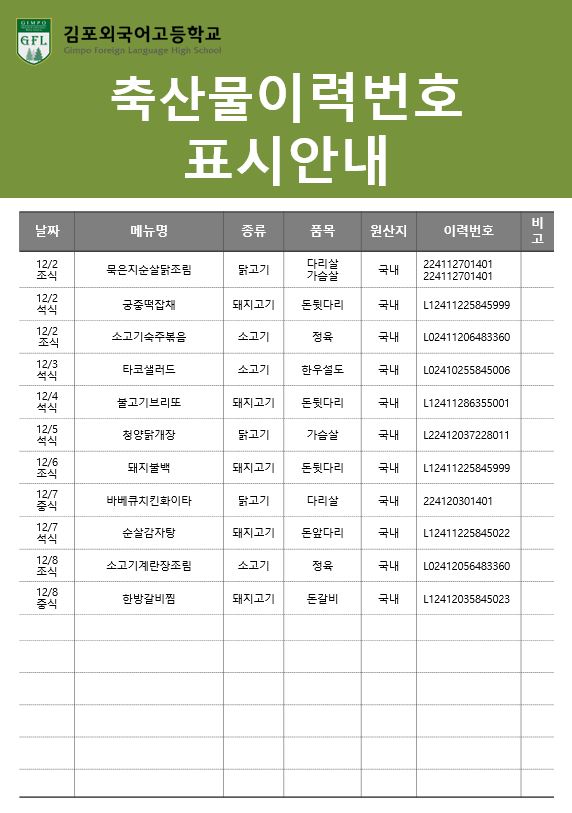 GIMPO
GFL
김포외국어고등학교
Gimpo Foreign Language High School

축산물이력번호
표시안내

| 날짜 | 메뉴명 | 종류 | 품목 | 원산지 | 이력번호 | 비고 |
|---|---|---|---|---|---|---|
| 12/2 조식 | 묵은지순살닭조림 | 닭고기 | 다리살 가슴살 | 국내 | 224112701401 224112701401 | |
| 12/2 석식 | 궁중떡잡채 | 돼지고기 | 돈뒷다리 | 국내 | L12411225845999 | |
| 12/2 조식 | 소고기숙주볶음 | 소고기 | 정육 | 국내 | L02411206483360 | |
| 12/3 석식 | 타코샐러드 | 소고기 | 한우설도 | 국내 | L02410255845006 | |
| 12/4 석식 | 불고기브리또 | 돼지고기 | 돈뒷다리 | 국내 | L12411286355001 | |
| 12/5 석식 | 청양닭개장 | 닭고기 | 가슴살 | 국내 | L22412037228011 | |
| 12/6 조식 | 돼지불백 | 돼지고기 | 돈뒷다리 | 국내 | L12411225845999 | |
| 12/7 중식 | 바베큐치킨화이타 | 닭고기 | 다리살 | 국내 | 224120301401 | |
| 12/7 석식 | 순살감자탕 | 돼지고기 | 돈앞다리 | 국내 | L12411225845022 | |
| 12/8 조식 | 소고기계란장조림 | 소고기 | 정육 | 국내 | L02412056483360 | |
| 12/8 중식 | 한방갈비찜 | 돼지고기 | 돈갈비 | 국내 | L12412035845023 | |